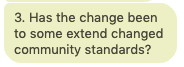 3. Has the change been to some extend changed community standards?